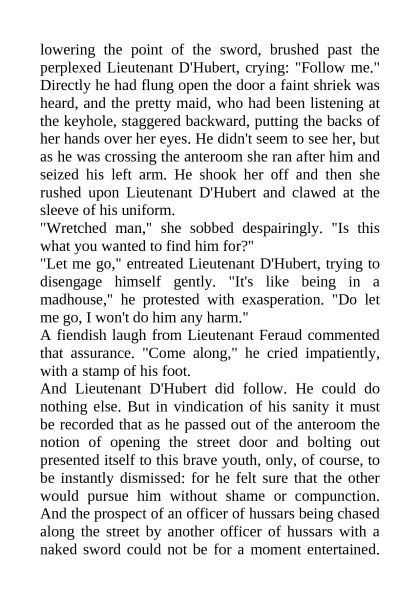 lowering the point of the sword, brushed past the perplexed Lieutenant D'Hubert, crying: "Follow me." Directly he had flung open the door a faint shriek was heard, and the pretty maid, who had been listening at the keyhole, staggered backward, putting the backs of her hands over her eyes. He didn't seem to see her, but as he was crossing the anteroom she ran after him and seized his left arm. He shook her off and then she rushed upon Lieutenant D'Hubert and clawed at the sleeve of his uniform.

"Wretched man," she sobbed despairingly. "Is this what you wanted to find him for?"

"Let me go," entreated Lieutenant D'Hubert, trying to disengage himself gently. "It's like being in a madhouse," he protested with exasperation. "Do let me go, I won't do him any harm."

A fiendish laugh from Lieutenant Feraud commented that assurance. "Come along," he cried impatiently, with a stamp of his foot.

And Lieutenant D'Hubert did follow. He could do nothing else. But in vindication of his sanity it must be recorded that as he passed out of the anteroom the notion of opening the street door and bolting out presented itself to this brave youth, only, of course, to be instantly dismissed: for he felt sure that the other would pursue him without shame or compunction. And the prospect of an officer of hussars being chased along the street by another officer of hussars with a naked sword could not be for a moment entertained.